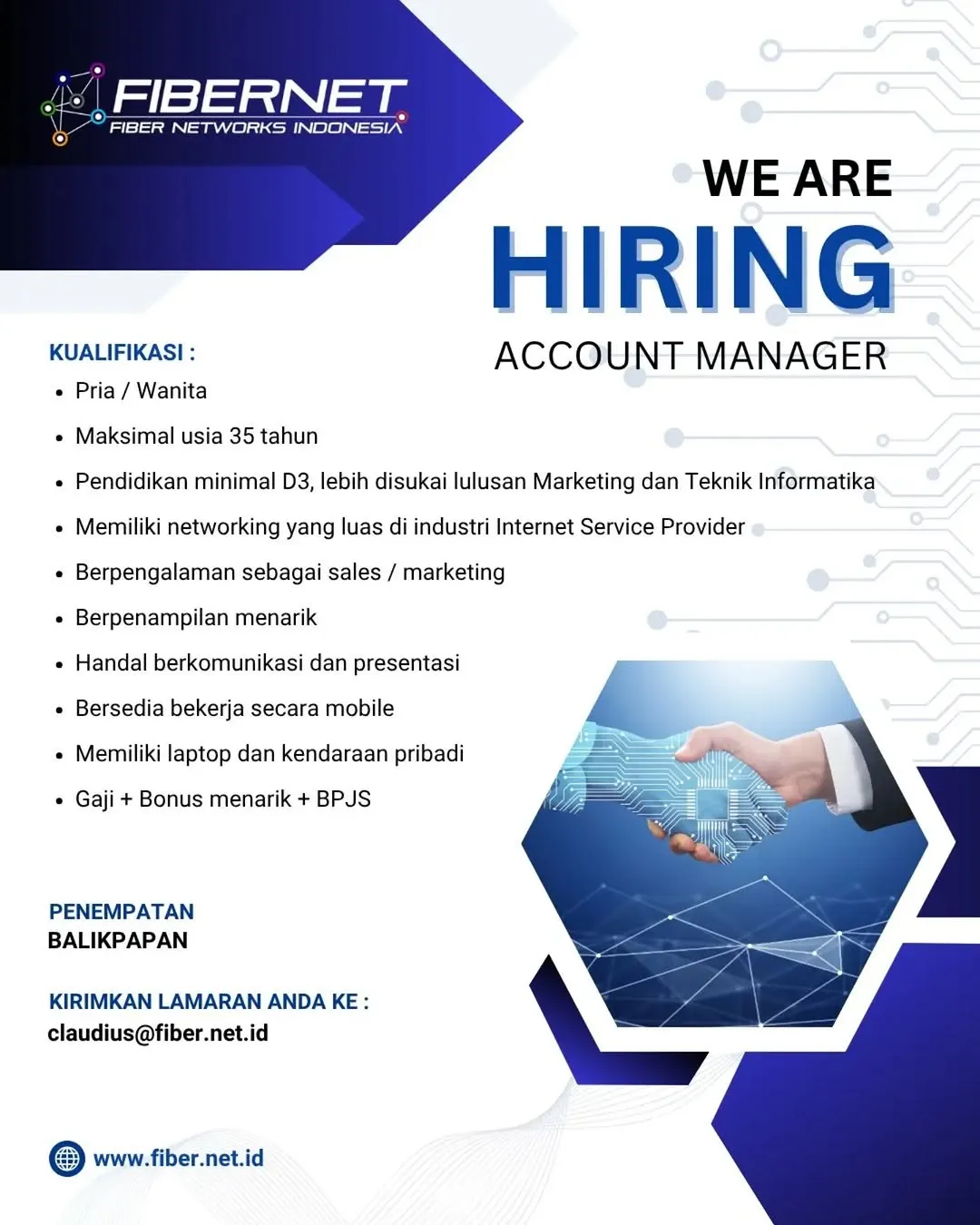 FIBERNET
FIBER NETWORKS INDONESIA

WE ARE
HIRING
ACCOUNT MANAGER

KUALIFIKASI :
- Pria / Wanita
- Maksimal usia 35 tahun
- Pendidikan minimal D3, lebih disukai lulusan Marketing dan Teknik Informatika
- Memiliki networking yang luas di industri Internet Service Provider
- Berpengalaman sebagai sales / marketing
- Berpenampilan menarik
- Handal berkomunikasi dan presentasi
- Bersedia bekerja secara mobile
- Memiliki laptop dan kendaraan pribadi
- Gaji + Bonus menarik + BPJS

PENEMPATAN
BALIKPAPAN

KIRIMKAN LAMARAN ANDA KE :
claudius@fiber.net.id

www.fiber.net.id